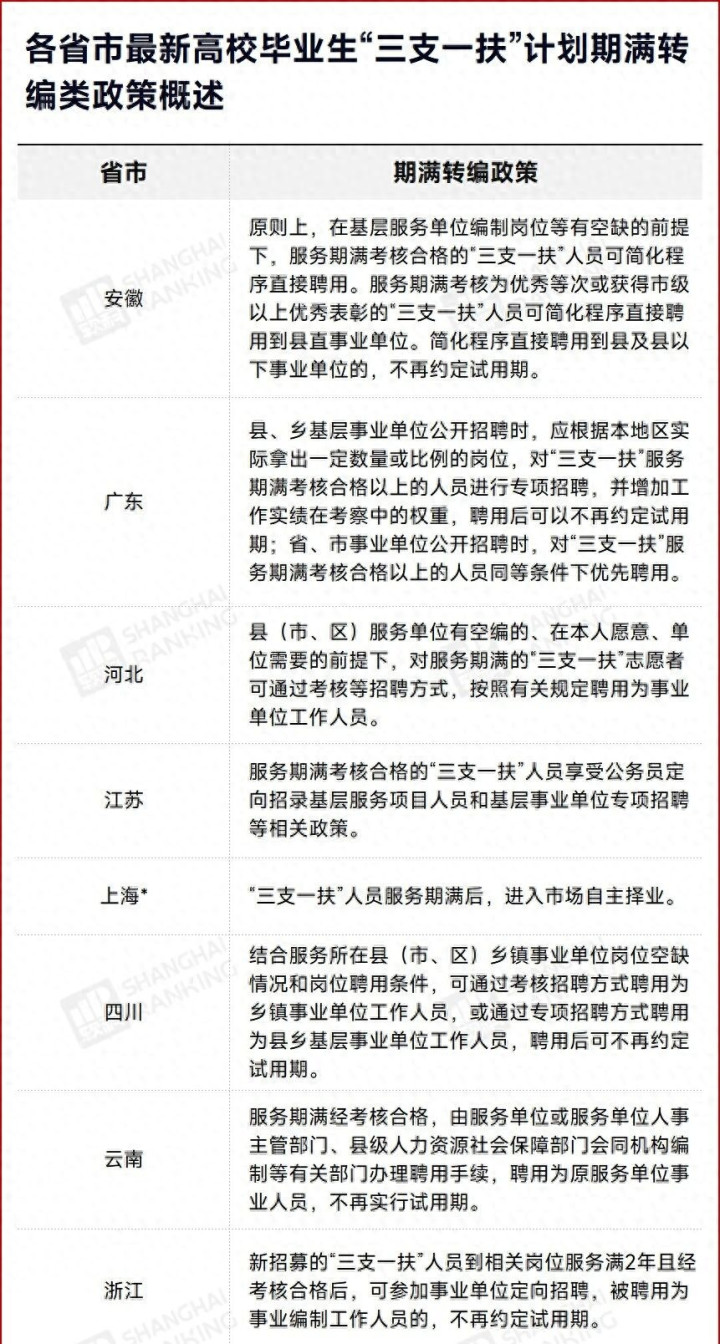 各省市最新高校毕业生“三支一扶”计划期满转编类政策概述

| 省市 | 期满转编政策 |
|---|---|
| 安徽 | 原则上，在基层服务单位编制岗位等有空缺的前提下，服务期满考核合格的“三支一扶”人员可简化程序直接聘用。服务期满考核为优秀等次或获得市级以上优秀表彰的“三支一扶”人员可简化程序直接聘用到县直事业单位。简化程序直接聘用到县及县以下事业单位的，不再约定试用期。 |
| 广东 | 县、乡基层事业单位公开招聘时，应根据本地区实际拿出一定数量或比例的岗位，对“三支一扶”服务期满考核合格以上的人员进行专项招聘，并增加工作实绩在考察中的权重，聘用后可以不再约定试用期；省、市事业单位公开招聘时，对“三支一扶”服务期满考核合格以上的人员同等条件下优先聘用。 |
| 河北 | 县（市、区）服务单位有空编的、在本人愿意、单位需要的前提下，对服务期满的“三支一扶”志愿者可通过考核等招聘方式，按照有关规定聘用为事业单位工作人员。 |
| 江苏 | 服务期满考核合格的“三支一扶”人员享受公务员定向招录基层服务项目人员和基层事业单位专项招聘等相关政策。 |
| 上海* | “三支一扶”人员服务期满后，进入市场自主择业。 |
| 四川 | 结合服务所在县（市、区）乡镇事业单位岗位空缺情况和岗位聘用条件，可通过考核招聘方式聘用为乡镇事业单位工作人员，或通过专项招聘方式聘用为县乡基层事业单位工作人员，聘用后可不再约定试用期。 |
| 云南 | 服务期满经考核合格，由服务单位或服务单位人事主管部门、县级人力资源社会保障部门会同机构编制等有关部门办理聘用手续，聘用为原服务单位事业人员，不再实行试用期。 |
| 浙江 | 新招募的“三支一扶”人员到相关岗位服务满2年且经考核合格后，可参加事业单位定向招聘，被聘用为事业编制工作人员的，不再约定试用期。 |

SHANGHAI RANKING